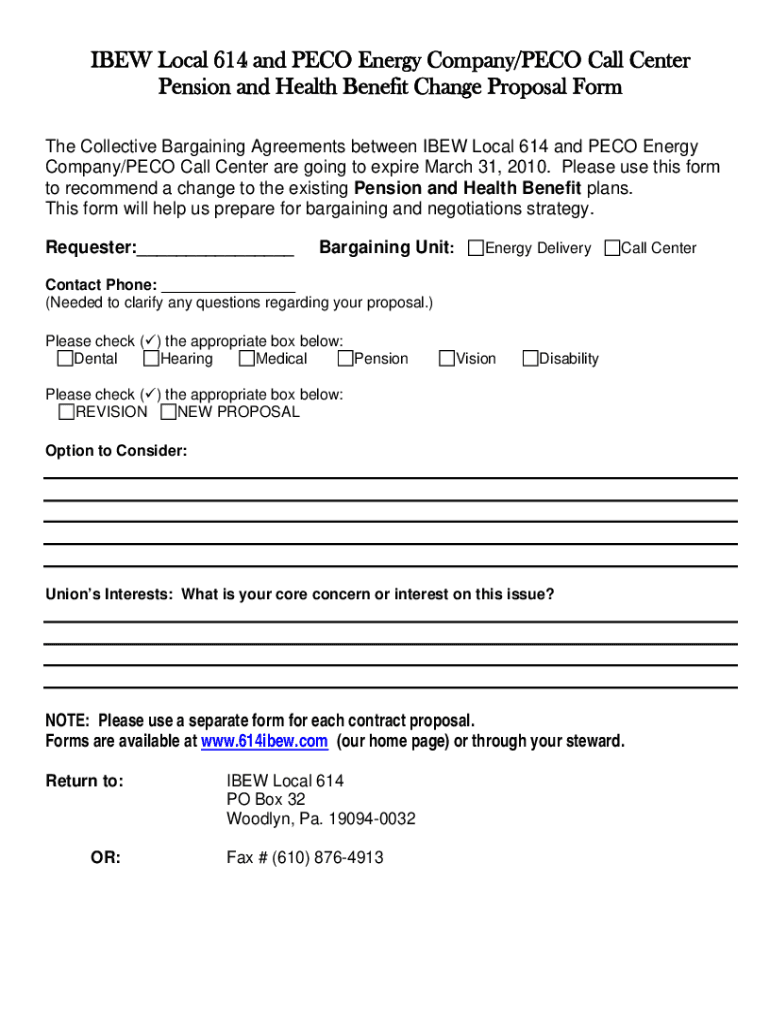 IBEW Local 614 and PECO Energy Company/PECO Call Center
Pension and Health Benefit Change Proposal Form

The Collective Bargaining Agreements between IBEW Local 614 and PECO Energy Company/PECO Call Center are going to expire March 31, 2010. Please use this form to recommend a change to the existing Pension and Health Benefit plans.
This form will help us prepare for bargaining and negotiations strategy.

Requester:________________ Bargaining Unit: ☐Energy Delivery ☐Call Center

Contact Phone: _______________
(Needed to clarify any questions regarding your proposal.)

Please check (✓) the appropriate box below:
☐Dental ☐Hearing ☐Medical ☐Pension ☐Vision ☐Disability

Please check (✓) the appropriate box below:
☐REVISION ☐NEW PROPOSAL

Option to Consider:

Union's Interests: What is your core concern or interest on this issue?

NOTE: Please use a separate form for each contract proposal.
Forms are available at www.614ibew.com (our home page) or through your steward.

Return to: IBEW Local 614
PO Box 32
Woodlyn, Pa. 19094-0032

OR: Fax # (610) 876-4913